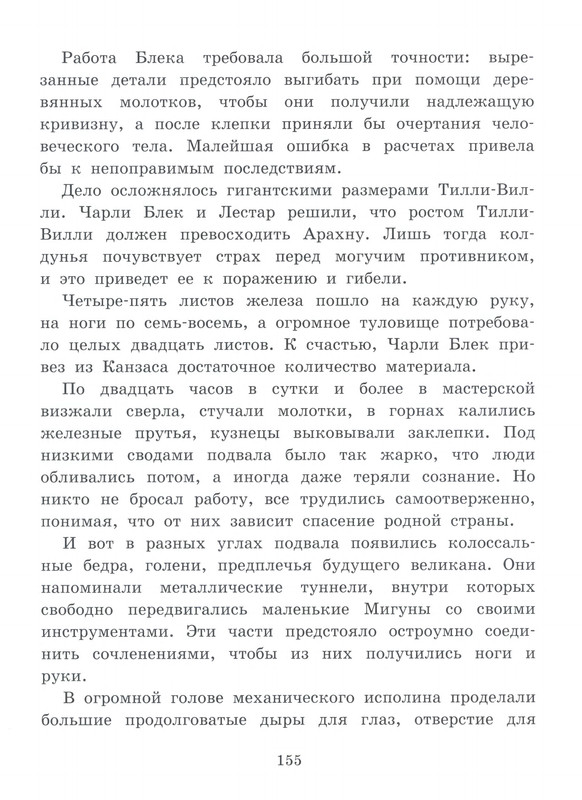 Работа Блека требовала большой точности: вырезанные детали предстояло выгибать при помощи деревянных молотков, чтобы они получили надлежащую кривизну, а после клепки приняли бы очертания человеческого тела. Малейшая ошибка в расчетах привела бы к непоправимым последствиям.

Дело осложнялось гигантскими размерами Тилли-Вилли. Чарли Блек и Лестар решили, что ростом Тилли-Вилли должен превосходить Арахну. Лишь тогда колдунья почувствует страх перед могучим противником, и это приведет ее к поражению и гибели.

Четыре-пять листов железа пошло на каждую руку, на ноги по семь-восемь, а огромное туловище потребовало целых двадцать листов. К счастью, Чарли Блек привез из Канзаса достаточное количество материала.

По двадцать часов в сутки и более в мастерской визжали сверла, стучали молотки, в горнах калились железные прутья, кузнецы выковывали заклепки. Под низкими сводами подвала было так жарко, что люди обливались потом, а иногда даже теряли сознание. Но никто не бросал работу, все трудились самоотверженно, понимая, что от них зависит спасение родной страны.

И вот в разных углах подвала появились колоссальные бедра, голени, предплечья будущего великана. Они напоминали металлические туннели, внутри которых свободно передвигались маленькие Мигуны со своими инструментами. Эти части предстояло остроумно соединить сочленениями, чтобы из них получились ноги и руки.

В огромной голове механического исполина проделали большие продолговатые дыры для глаз, отверстие для

155